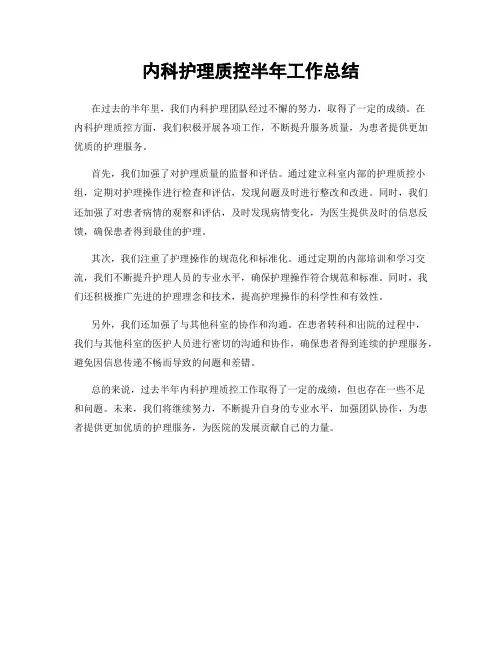 内科护理质控半年工作总结

在过去的半年里，我们内科护理团队经过不懈的努力，取得了一定的成绩。在内科护理质控方面，我们积极开展各项工作，不断提升服务质量，为患者提供更加优质的护理服务。

首先，我们加强了对护理质量的监督和评估。通过建立科室内部的护理质控小组，定期对护理操作进行检查和评估，发现问题及时进行整改和改进。同时，我们还加强了对患者病情的观察和评估，及时发现病情变化，为医生提供及时的信息反馈，确保患者得到最佳的护理。

其次，我们注重了护理操作的规范化和标准化。通过定期的内部培训和学习交流，我们不断提升护理人员的专业水平，确保护理操作符合规范和标准。同时，我们还积极推广先进的护理理念和技术，提高护理操作的科学性和有效性。

另外，我们还加强了与其他科室的协作和沟通。在患者转科和出院的过程中，我们与其他科室的医护人员进行密切的沟通和协作，确保患者得到连续的护理服务，避免因信息传递不畅而导致的问题和差错。

总的来说，过去半年内科护理质控工作取得了一定的成绩，但也存在一些不足和问题。未来，我们将继续努力，不断提升自身的专业水平，加强团队协作，为患者提供更加优质的护理服务，为医院的发展贡献自己的力量。